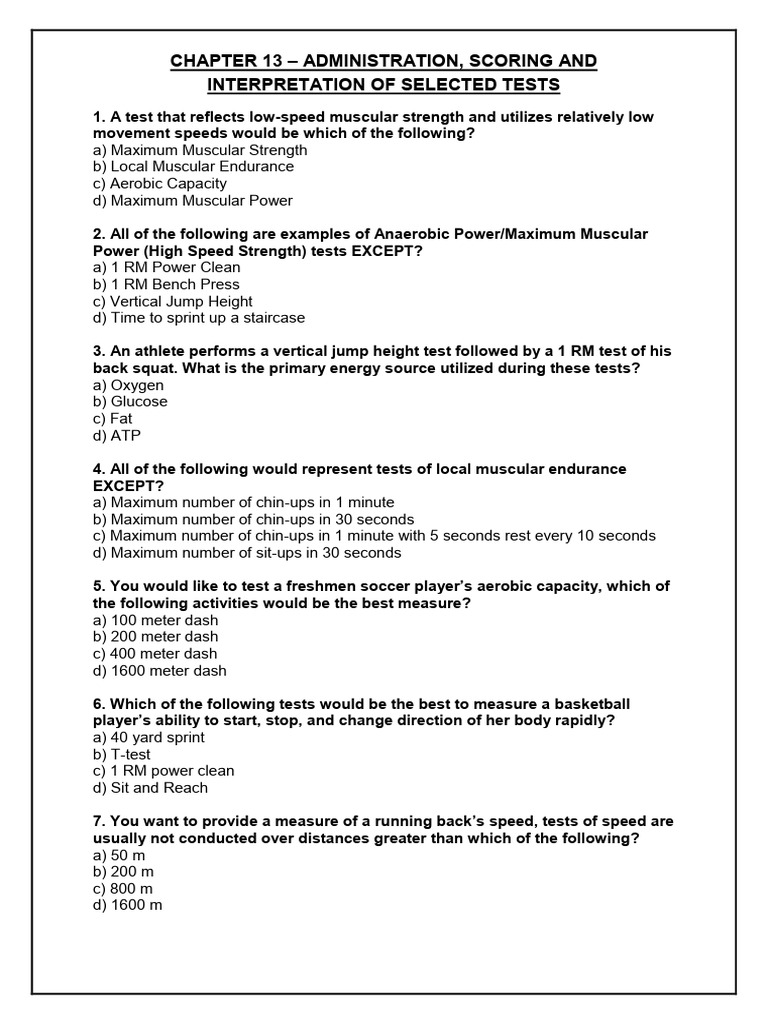 CHAPTER 13 – ADMINISTRATION, SCORING AND INTERPRETATION OF SELECTED TESTS

1. A test that reflects low-speed muscular strength and utilizes relatively low movement speeds would be which of the following?
a) Maximum Muscular Strength
b) Local Muscular Endurance
c) Aerobic Capacity
d) Maximum Muscular Power

2. All of the following are examples of Anaerobic Power/Maximum Muscular Power (High Speed Strength) tests EXCEPT?
a) 1 RM Power Clean
b) 1 RM Bench Press
c) Vertical Jump Height
d) Time to sprint up a staircase

3. An athlete performs a vertical jump height test followed by a 1 RM test of his back squat. What is the primary energy source utilized during these tests?
a) Oxygen
b) Glucose
c) Fat
d) ATP

4. All of the following would represent tests of local muscular endurance EXCEPT?
a) Maximum number of chin-ups in 1 minute
b) Maximum number of chin-ups in 30 seconds
c) Maximum number of chin-ups in 1 minute with 5 seconds rest every 10 seconds
d) Maximum number of sit-ups in 30 seconds

5. You would like to test a freshmen soccer player's aerobic capacity, which of the following activities would be the best measure?
a) 100 meter dash
b) 200 meter dash
c) 400 meter dash
d) 1600 meter dash

6. Which of the following tests would be the best to measure a basketball player's ability to start, stop, and change direction of her body rapidly?
a) 40 yard sprint
b) T-test
c) 1 RM power clean
d) Sit and Reach

7. You want to provide a measure of a running back's speed, tests of speed are usually not conducted over distances greater than which of the following?
a) 50 m
b) 200 m
c) 800 m
d) 1600 m